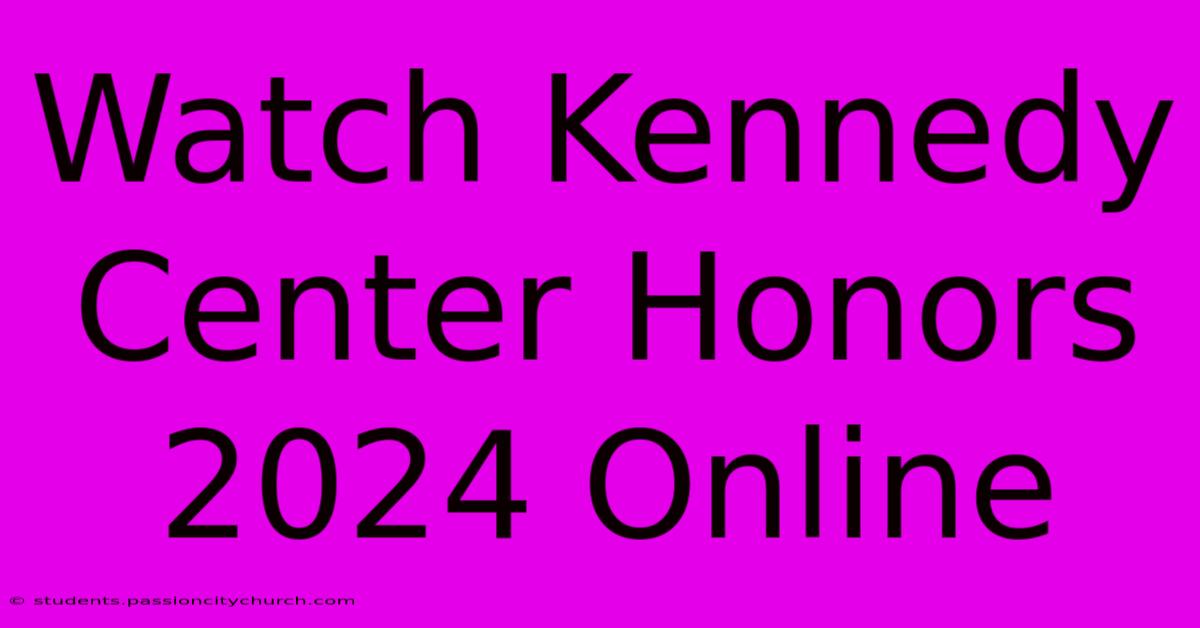 Watch Kennedy Center Honors 2024 Online

© students.passioncitychurch.com